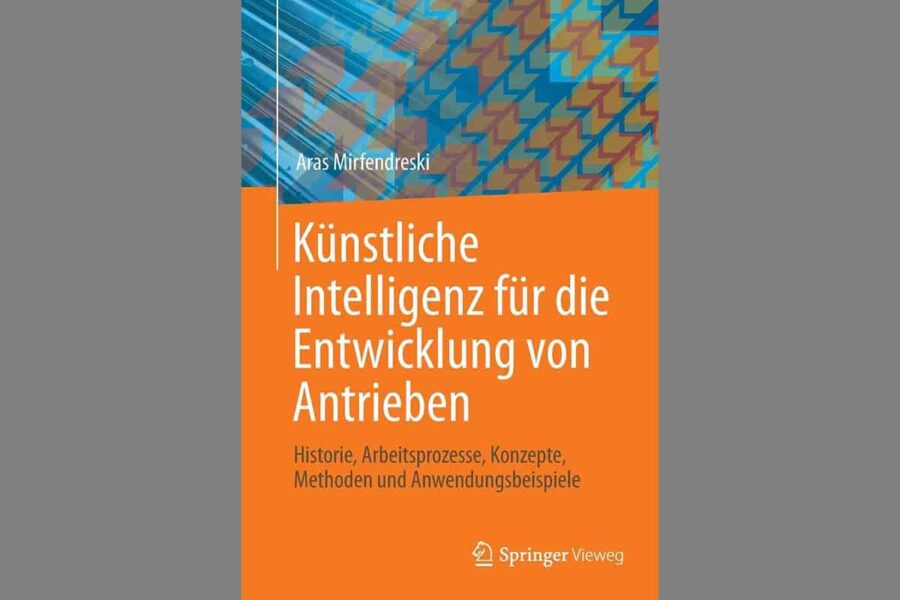 Aras Mirfendreski

Künstliche Intelligenz für die Entwicklung von Antrieben

Historie, Arbeitsprozesse, Konzepte, Methoden und Anwendungsbeispiele

Springer Vieweg